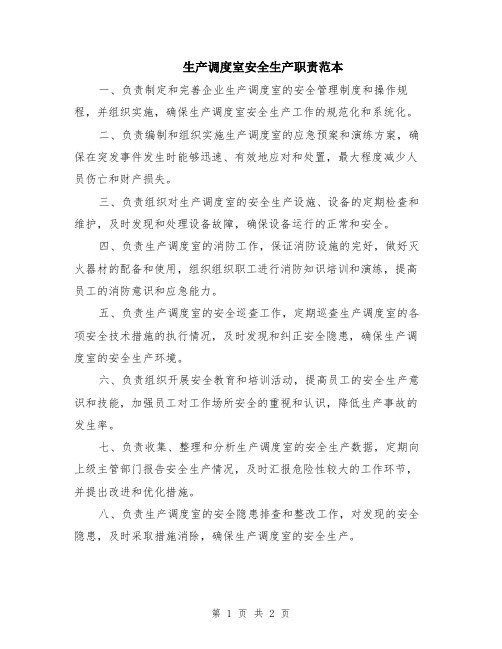 生产调度室安全生产职责范本

一、负责制定和完善企业生产调度室的安全管理制度和操作规程，并组织实施，确保生产调度室安全生产工作的规范化和系统化。

二、负责编制和组织实施生产调度室的应急预案和演练方案，确保在突发事件发生时能够迅速、有效地应对和处置，最大程度减少人员伤亡和财产损失。

三、负责组织对生产调度室的安全生产设施、设备的定期检查和维护，及时发现和处理设备故障，确保设备运行的正常和安全。

四、负责生产调度室的消防工作，保证消防设施的完好，做好灭火器材的配备和使用，组织组织职工进行消防知识培训和演练，提高员工的消防意识和应急能力。

五、负责生产调度室的安全巡查工作，定期巡查生产调度室的各项安全技术措施的执行情况，及时发现和纠正安全隐患，确保生产调度室的安全生产环境。

六、负责组织开展安全教育和培训活动，提高员工的安全生产意识和技能，加强员工对工作场所安全的重视和认识，降低生产事故的发生率。

七、负责收集、整理和分析生产调度室的安全生产数据，定期向上级主管部门报告安全生产情况，及时汇报危险性较大的工作环节，并提出改进和优化措施。

八、负责生产调度室的安全隐患排查和整改工作，对发现的安全隐患，及时采取措施消除，确保生产调度室的安全生产。

第 1 页 共 2 页